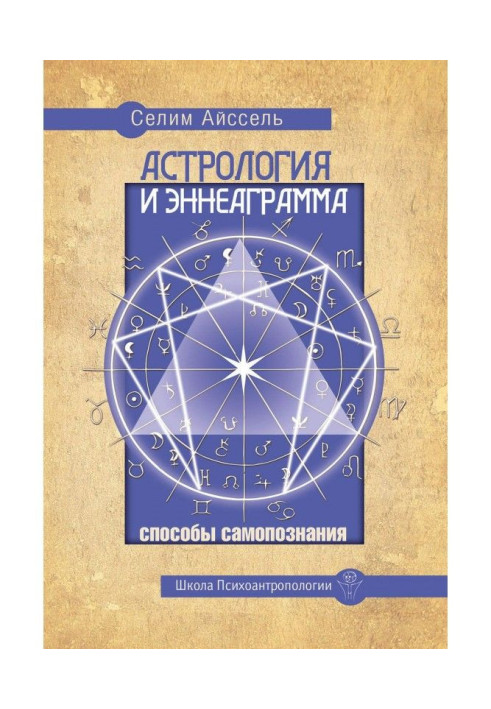 Селим Айссель

АСТРОЛОГИЯ
И ЭННЕАГРАММА

способы самопознания

Школа Психоантропологии